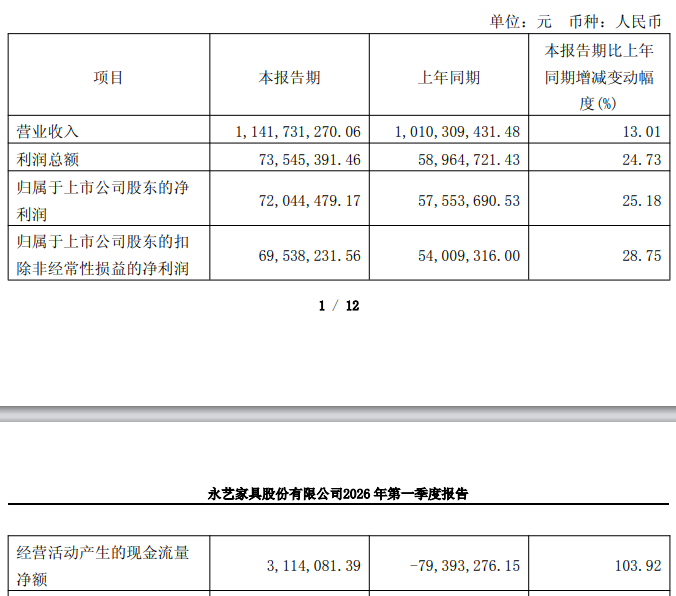 单位：元　币种：人民币

| 项目 | 本报告期 | 上年同期 | 本报告期比上年同期增减变动幅度(%) |
|---|---|---|---|
| 营业收入 | 1,141,731,270.06 | 1,010,309,431.48 | 13.01 |
| 利润总额 | 73,545,391.46 | 58,964,721.43 | 24.73 |
| 归属于上市公司股东的净利润 | 72,044,479.17 | 57,553,690.53 | 25.18 |
| 归属于上市公司股东的扣除非经常性损益的净利润 | 69,538,231.56 | 54,009,316.00 | 28.75 |

1 / 12

永艺家具股份有限公司2026 年第一季度报告

| 经营活动产生的现金流量净额 | 3,114,081.39 | -79,393,276.15 | 103.92 |
|---|---|---|---|